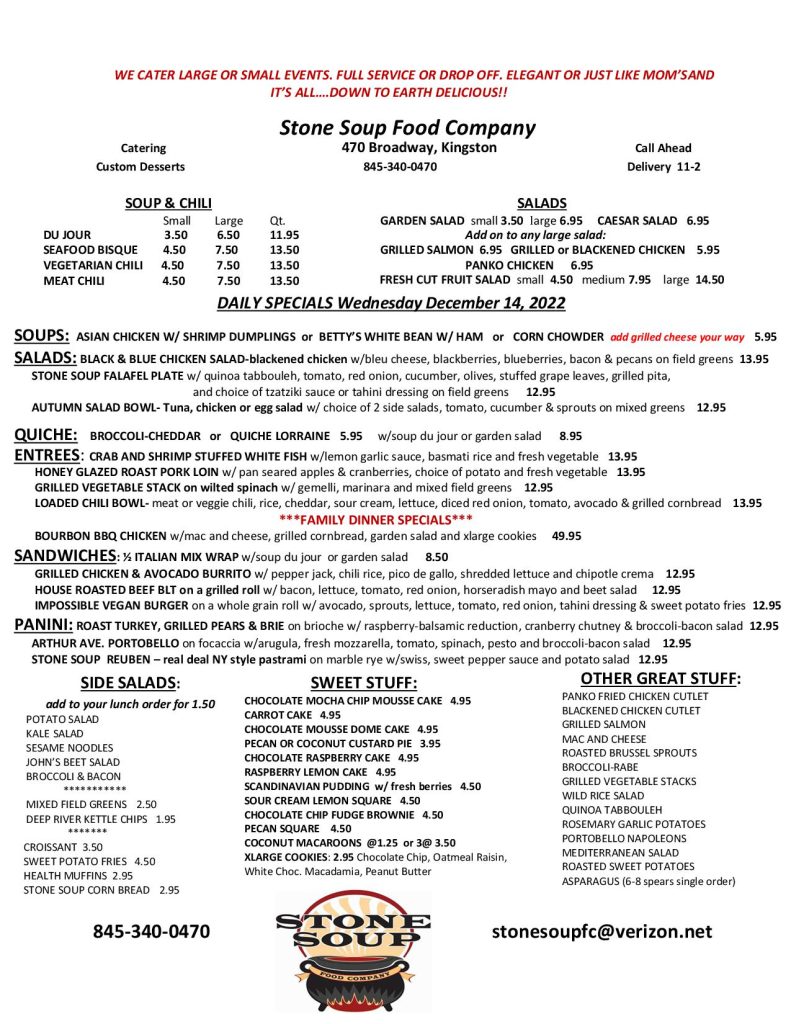 WE CATER LARGE OR SMALL EVENTS. FULL SERVICE OR DROP OFF. ELEGANT OR JUST LIKE MOM'SAND IT'S ALL….DOWN TO EARTH DELICIOUS!!

Stone Soup Food Company

Catering
Custom Desserts

470 Broadway, Kingston
845-340-0470

Call Ahead
Delivery 11-2

SOUP & CHILI

| | Small | Large | Qt. |
|---|---|---|---|
| DU JOUR | 3.50 | 6.50 | 11.95 |
| SEAFOOD BISQUE | 4.50 | 7.50 | 13.50 |
| VEGETARIAN CHILI | 4.50 | 7.50 | 13.50 |
| MEAT CHILI | 4.50 | 7.50 | 13.50 |

SALADS

GARDEN SALAD small 3.50 large 6.95 CAESAR SALAD 6.95
Add on to any large salad:
GRILLED SALMON 6.95 GRILLED or BLACKENED CHICKEN 5.95
PANKO CHICKEN 6.95
FRESH CUT FRUIT SALAD small 4.50 medium 7.95 large 14.50

DAILY SPECIALS Wednesday December 14, 2022

SOUPS: ASIAN CHICKEN W/ SHRIMP DUMPLINGS or BETTY'S WHITE BEAN W/ HAM or CORN CHOWDER add grilled cheese your way 5.95

SALADS: BLACK & BLUE CHICKEN SALAD-blackened chicken w/bleu cheese, blackberries, blueberries, bacon & pecans on field greens 13.95
STONE SOUP FALAFEL PLATE w/ quinoa tabbouleh, tomato, red onion, cucumber, olives, stuffed grape leaves, grilled pita, and choice of tzatziki sauce or tahini dressing on field greens 12.95
AUTUMN SALAD BOWL- Tuna, chicken or egg salad w/ choice of 2 side salads, tomato, cucumber & sprouts on mixed greens 12.95

QUICHE: BROCCOLI-CHEDDAR or QUICHE LORRAINE 5.95 w/soup du jour or garden salad 8.95

ENTREES: CRAB AND SHRIMP STUFFED WHITE FISH w/lemon garlic sauce, basmati rice and fresh vegetable 13.95
HONEY GLAZED ROAST PORK LOIN w/ pan seared apples & cranberries, choice of potato and fresh vegetable 13.95
GRILLED VEGETABLE STACK on wilted spinach w/ gemelli, marinara and mixed field greens 12.95
LOADED CHILI BOWL- meat or veggie chili, rice, cheddar, sour cream, lettuce, diced red onion, tomato, avocado & grilled cornbread 13.95

***FAMILY DINNER SPECIALS***
BOURBON BBQ CHICKEN w/mac and cheese, grilled cornbread, garden salad and xlarge cookies 49.95

SANDWICHES: ½ ITALIAN MIX WRAP w/soup du jour or garden salad 8.50
GRILLED CHICKEN & AVOCADO BURRITO w/ pepper jack, chili rice, pico de gallo, shredded lettuce and chipotle crema 12.95
HOUSE ROASTED BEEF BLT on a grilled roll w/ bacon, lettuce, tomato, red onion, horseradish mayo and beet salad 12.95
IMPOSSIBLE VEGAN BURGER on a whole grain roll w/ avocado, sprouts, lettuce, tomato, red onion, tahini dressing & sweet potato fries 12.95

PANINI: ROAST TURKEY, GRILLED PEARS & BRIE on brioche w/ raspberry-balsamic reduction, cranberry chutney & broccoli-bacon salad 12.95
ARTHUR AVE. PORTOBELLO on focaccia w/arugula, fresh mozzarella, tomato, spinach, pesto and broccoli-bacon salad 12.95
STONE SOUP REUBEN – real deal NY style pastrami on marble rye w/swiss, sweet pepper sauce and potato salad 12.95

SIDE SALADS:
add to your lunch order for 1.50
POTATO SALAD
KALE SALAD
SESAME NOODLES
JOHN'S BEET SALAD
BROCCOLI & BACON
***********
MIXED FIELD GREENS 2.50
DEEP RIVER KETTLE CHIPS 1.95
*******
CROISSANT 3.50
SWEET POTATO FRIES 4.50
HEALTH MUFFINS 2.95
STONE SOUP CORN BREAD 2.95

SWEET STUFF:
CHOCOLATE MOCHA CHIP MOUSSE CAKE 4.95
CARROT CAKE 4.95
CHOCOLATE MOUSSE DOME CAKE 4.95
PECAN OR COCONUT CUSTARD PIE 3.95
CHOCOLATE RASPBERRY CAKE 4.95
RASPBERRY LEMON CAKE 4.95
SCANDINAVIAN PUDDING w/ fresh berries 4.50
SOUR CREAM LEMON SQUARE 4.50
CHOCOLATE CHIP FUDGE BROWNIE 4.50
PECAN SQUARE 4.50
COCONUT MACAROONS @1.25 or 3@ 3.50
XLARGE COOKIES: 2.95 Chocolate Chip, Oatmeal Raisin, White Choc. Macadamia, Peanut Butter

OTHER GREAT STUFF:
PANKO FRIED CHICKEN CUTLET
BLACKENED CHICKEN CUTLET
GRILLED SALMON
MAC AND CHEESE
ROASTED BRUSSEL SPROUTS
BROCCOLI-RABE
GRILLED VEGETABLE STACKS
WILD RICE SALAD
QUINOA TABBOULEH
ROSEMARY GARLIC POTATOES
PORTOBELLO NAPOLEONS
MEDITERRANEAN SALAD
ROASTED SWEET POTATOES
ASPARAGUS (6-8 spears single order)

845-340-0470

STONE SOUP
FOOD COMPANY

stonesoupfc@verizon.net